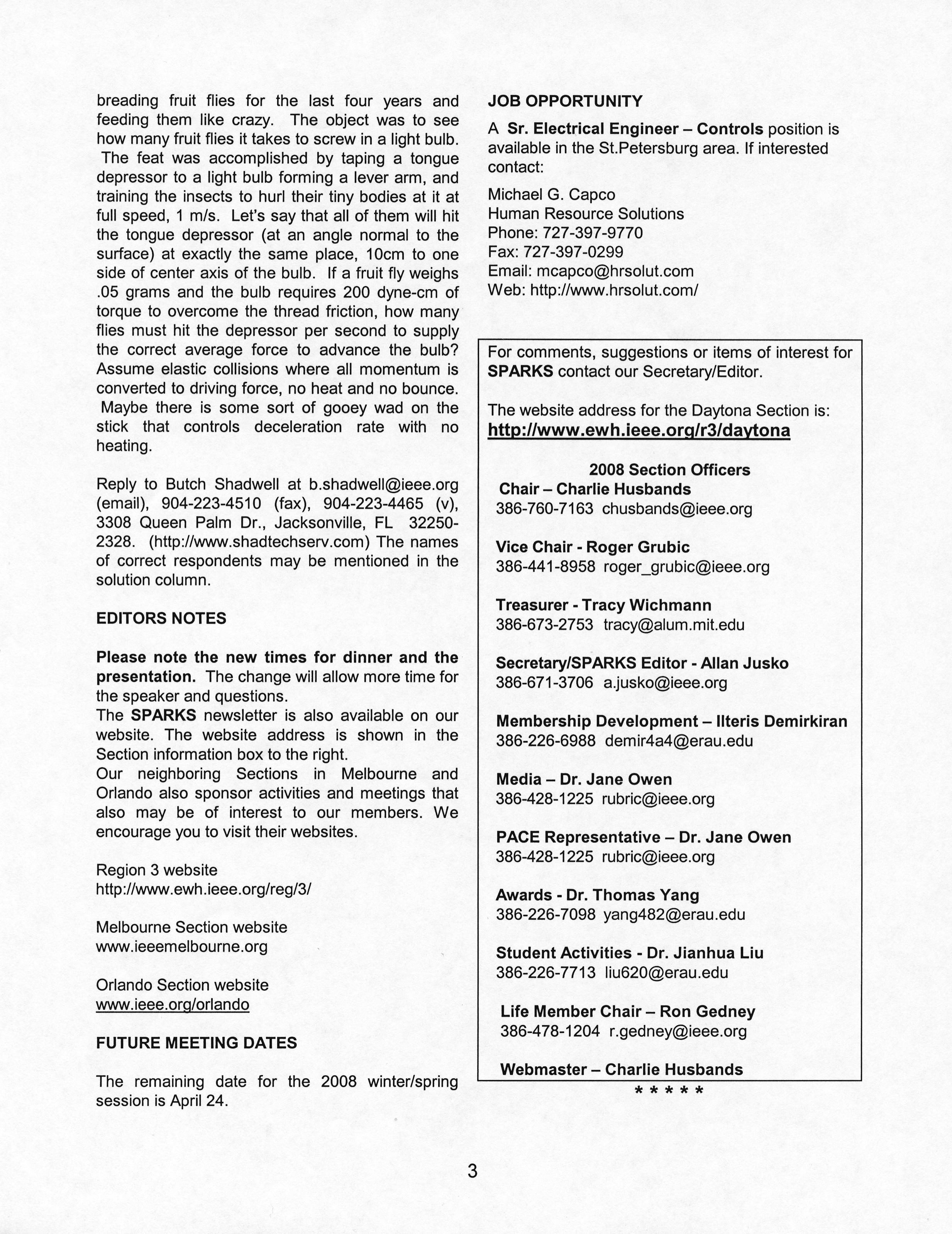 breading fruit flies for the last four years and feeding them like crazy. The object was to see how many fruit flies it takes to screw in a light bulb. The feat was accomplished by taping a tongue depressor to a light bulb forming a lever arm, and training the insects to hurl their tiny bodies at it at full speed, 1 m/s. Let's say that all of them will hit the tongue depressor (at an angle normal to the surface) at exactly the same place, 10cm to one side of center axis of the bulb. If a fruit fly weighs .05 grams and the bulb requires 200 dyne-cm of torque to overcome the thread friction, how many flies must hit the depressor per second to supply the correct average force to advance the bulb? Assume elastic collisions where all momentum is converted to driving force, no heat and no bounce. Maybe there is some sort of gooey wad on the stick that controls deceleration rate with no heating.

Reply to Butch Shadwell at b.shadwell@ieee.org (email), 904-223-4510 (fax), 904-223-4465 (v), 3308 Queen Palm Dr., Jacksonville, FL 32250-2328. (http://www.shadtechserv.com) The names of correct respondents may be mentioned in the solution column.

EDITORS NOTES

Please note the new times for dinner and the presentation. The change will allow more time for the speaker and questions.
The SPARKS newsletter is also available on our website. The website address is shown in the Section information box to the right.
Our neighboring Sections in Melbourne and Orlando also sponsor activities and meetings that also may be of interest to our members. We encourage you to visit their websites.

Region 3 website
http://www.ewh.ieee.org/reg/3/

Melbourne Section website
www.ieeemelbourne.org

Orlando Section website
www.ieee.org/orlando

FUTURE MEETING DATES

The remaining date for the 2008 winter/spring session is April 24.

JOB OPPORTUNITY

A Sr. Electrical Engineer – Controls position is available in the St.Petersburg area. If interested contact:

Michael G. Capco
Human Resource Solutions
Phone: 727-397-9770
Fax: 727-397-0299
Email: mcapco@hrsolut.com
Web: http://www.hrsolut.com/

For comments, suggestions or items of interest for SPARKS contact our Secretary/Editor.

The website address for the Daytona Section is:
http://www.ewh.ieee.org/r3/daytona

2008 Section Officers
Chair – Charlie Husbands
386-760-7163 chusbands@ieee.org

Vice Chair - Roger Grubic
386-441-8958 roger_grubic@ieee.org

Treasurer - Tracy Wichmann
386-673-2753 tracy@alum.mit.edu

Secretary/SPARKS Editor - Allan Jusko
386-671-3706 a.jusko@ieee.org

Membership Development – Ilteris Demirkiran
386-226-6988 demir4a4@erau.edu

Media – Dr. Jane Owen
386-428-1225 rubric@ieee.org

PACE Representative – Dr. Jane Owen
386-428-1225 rubric@ieee.org

Awards - Dr. Thomas Yang
386-226-7098 yang482@erau.edu

Student Activities - Dr. Jianhua Liu
386-226-7713 liu620@erau.edu

Life Member Chair – Ron Gedney
386-478-1204 r.gedney@ieee.org

Webmaster – Charlie Husbands

* * * * *

3